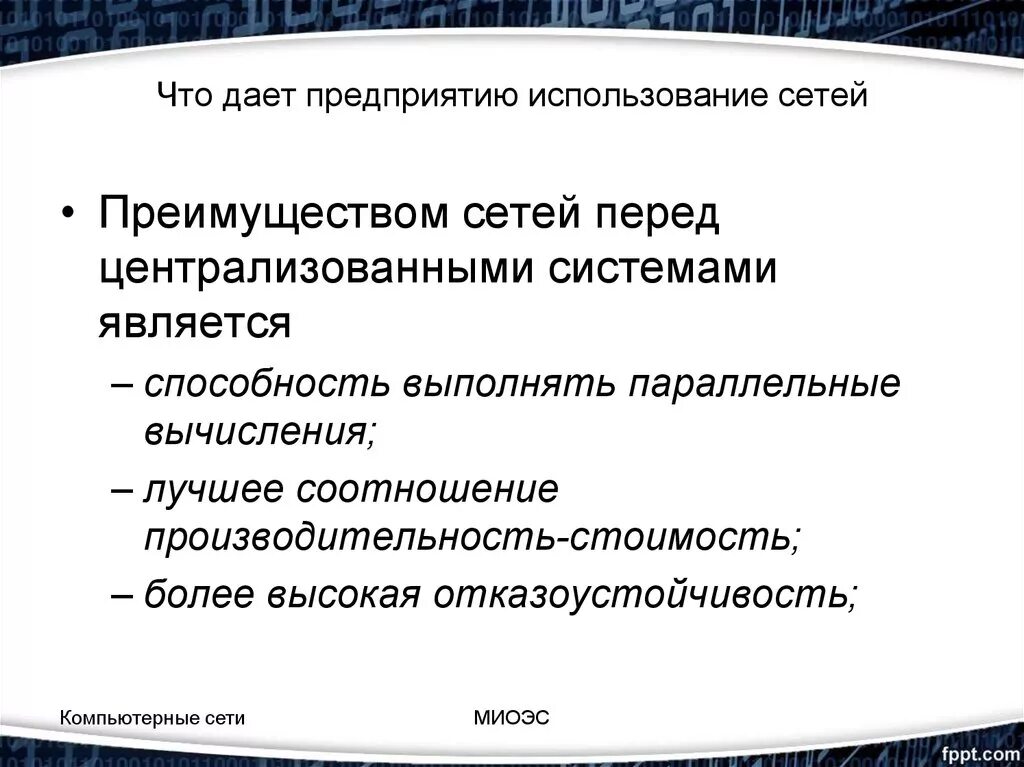 Что дает предприятию использование сетей

• Преимуществом сетей перед централизованными системами является

– способность выполнять параллельные вычисления;

– лучшее соотношение производительность-стоимость;

– более высокая отказоустойчивость;

Компьютерные сети

МИОЭС

fppt.com